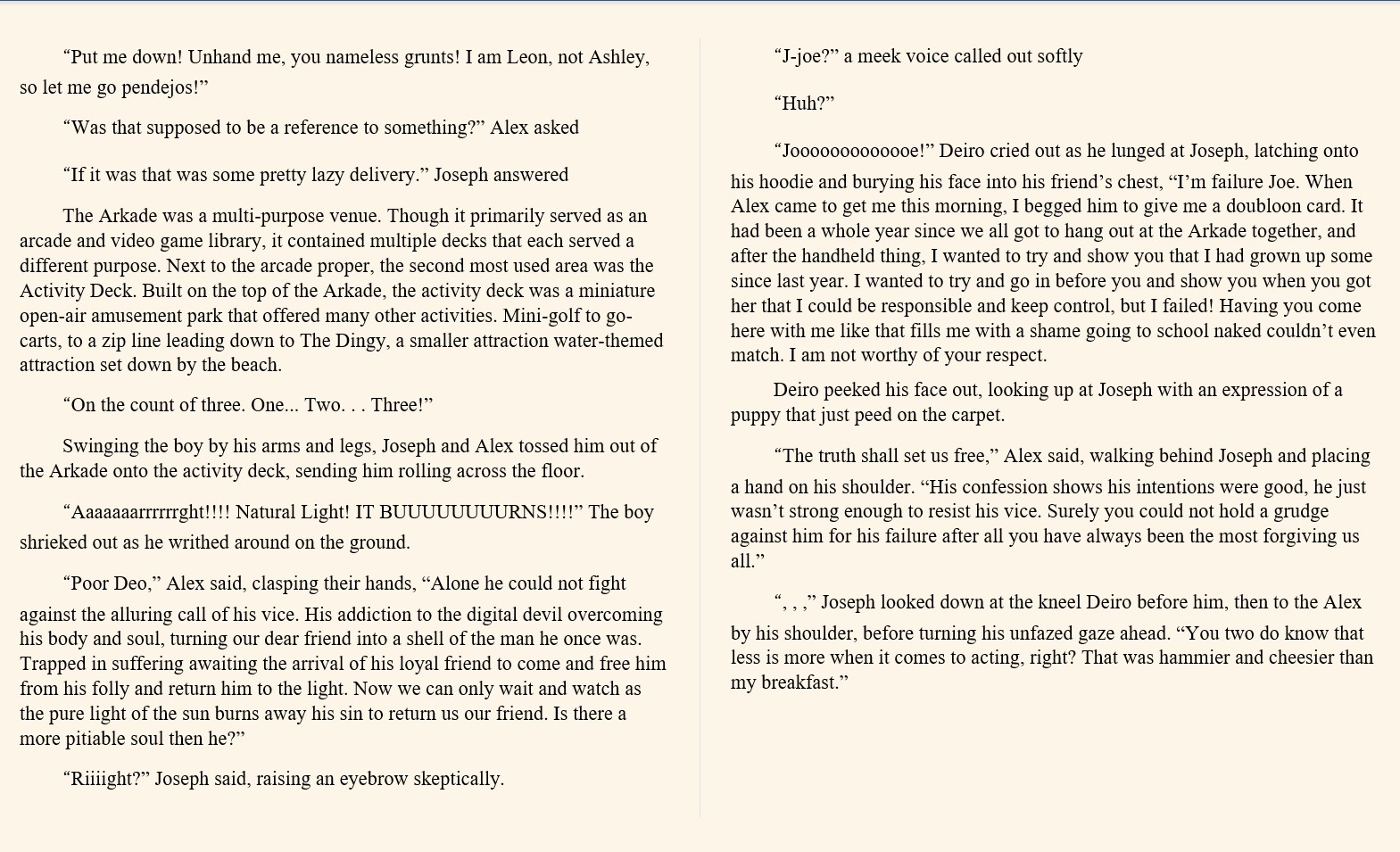 “Put me down! Unhand me, you nameless grunts! I am Leon, not Ashley, so let me go pendejos!”

“Was that supposed to be a reference to something?” Alex asked

“If it was that was some pretty lazy delivery.” Joseph answered

The Arkade was a multi-purpose venue. Though it primarily served as an arcade and video game library, it contained multiple decks that each served a different purpose. Next to the arcade proper, the second most used area was the Activity Deck. Built on the top of the Arkade, the activity deck was a miniature open-air amusement park that offered many other activities. Mini-golf to go-carts, to a zip line leading down to The Dingy, a smaller attraction water-themed attraction set down by the beach.

“On the count of three. One... Two. . . Three!”

Swinging the boy by his arms and legs, Joseph and Alex tossed him out of the Arkade onto the activity deck, sending him rolling across the floor.

“Aaaaaaarrrrrrght!!!! Natural Light! IT BUUUUUUUURNS!!!!” The boy shrieked out as he writhed around on the ground.

“Poor Deo,” Alex said, clasping their hands, “Alone he could not fight against the alluring call of his vice. His addiction to the digital devil overcoming his body and soul, turning our dear friend into a shell of the man he once was. Trapped in suffering awaiting the arrival of his loyal friend to come and free him from his folly and return him to the light. Now we can only wait and watch as the pure light of the sun burns away his sin to return us our friend. Is there a more pitiable soul then he?”

“Riiiight?” Joseph said, raising an eyebrow skeptically.

“J-joe?” a meek voice called out softly

“Huh?”

“Jooooooooooooe!” Deiro cried out as he lunged at Joseph, latching onto his hoodie and burying his face into his friend’s chest, “I’m failure Joe. When Alex came to get me this morning, I begged him to give me a doubloon card. It had been a whole year since we all got to hang out at the Arkade together, and after the handheld thing, I wanted to try and show you that I had grown up some since last year. I wanted to try and go in before you and show you when you got her that I could be responsible and keep control, but I failed! Having you come here with me like that fills me with a shame going to school naked couldn’t even match. I am not worthy of your respect.

Deiro peeked his face out, looking up at Joseph with an expression of a puppy that just peed on the carpet.

“The truth shall set us free,” Alex said, walking behind Joseph and placing a hand on his shoulder. “His confession shows his intentions were good, he just wasn’t strong enough to resist his vice. Surely you could not hold a grudge against him for his failure after all you have always been the most forgiving us all.”

“, , ,” Joseph looked down at the kneel Deiro before him, then to the Alex by his shoulder, before turning his unfazed gaze ahead. “You two do know that less is more when it comes to acting, right? That was hammier and cheesier than my breakfast.”